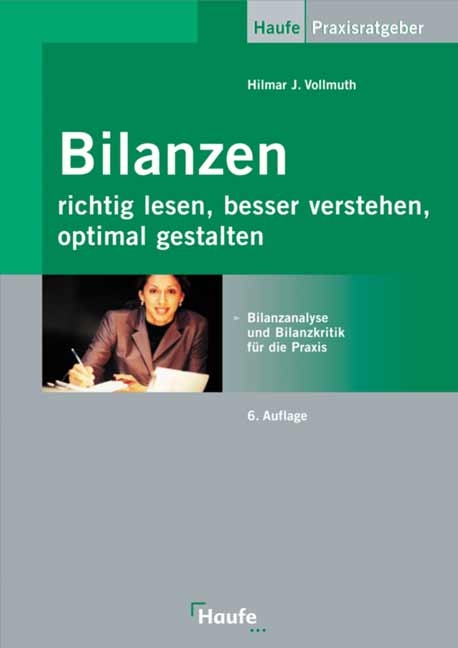 Haufe Praxisratgeber

Hilmar J. Vollmuth

Bilanzen

richtig lesen, besser verstehen, optimal gestalten

Bilanzanalyse und Bilanzkritik für die Praxis

6. Auflage

Haufe